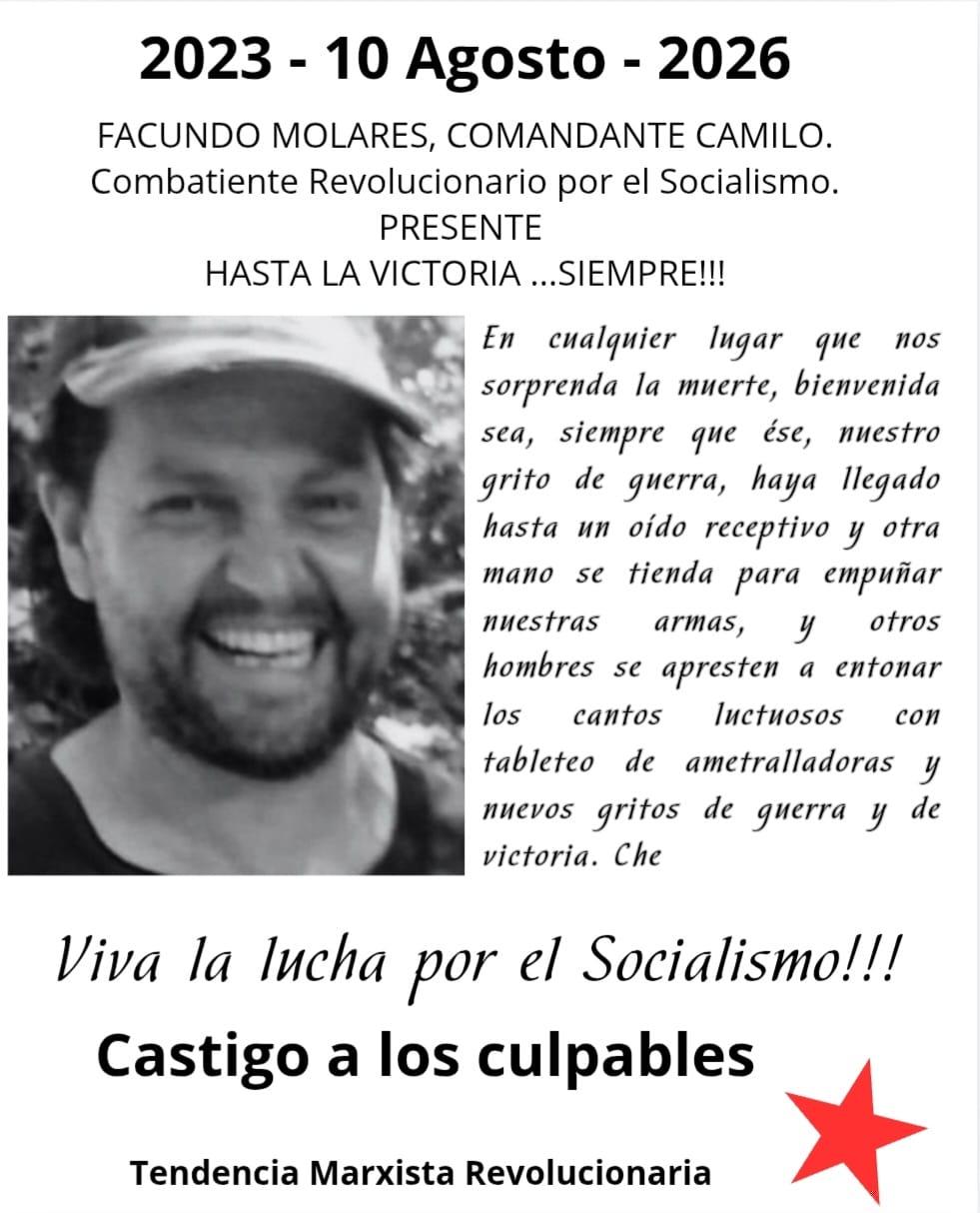 2023 - 10 Agosto - 2026

FACUNDO MOLARES, COMANDANTE CAMILO.
Combatiente Revolucionario por el Socialismo.
PRESENTE
HASTA LA VICTORIA ...SIEMPRE!!!

En cualquier lugar que nos sorprenda la muerte, bienvenida sea, siempre que ése, nuestro grito de guerra, haya llegado hasta un oído receptivo y otra mano se tienda para empuñar nuestras armas, y otros hombres se apresten a entonar los cantos luctuosos con tableteo de ametralladoras y nuevos gritos de guerra y de victoria. Che

Viva la lucha por el Socialismo!!!

Castigo a los culpables

Tendencia Marxista Revolucionaria